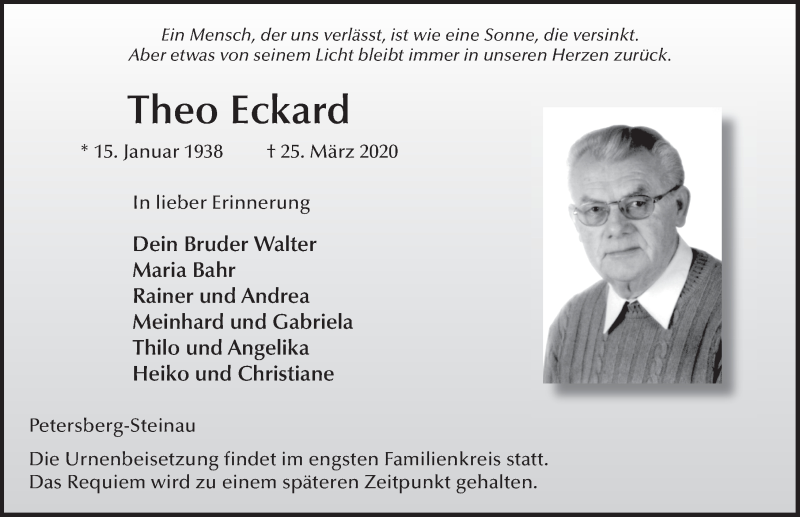 Ein Mensch, der uns verlässt, ist wie eine Sonne, die versinkt.
Aber etwas von seinem Licht bleibt immer in unseren Herzen zurück.

Theo Eckard

* 15. Januar 1938 † 25. März 2020

In lieber Erinnerung

Dein Bruder Walter
Maria Bahr
Rainer und Andrea
Meinhard und Gabriela
Thilo und Angelika
Heiko und Christiane

Petersberg-Steinau

Die Urnenbeisetzung findet im engsten Familienkreis statt.
Das Requiem wird zu einem späteren Zeitpunkt gehalten.